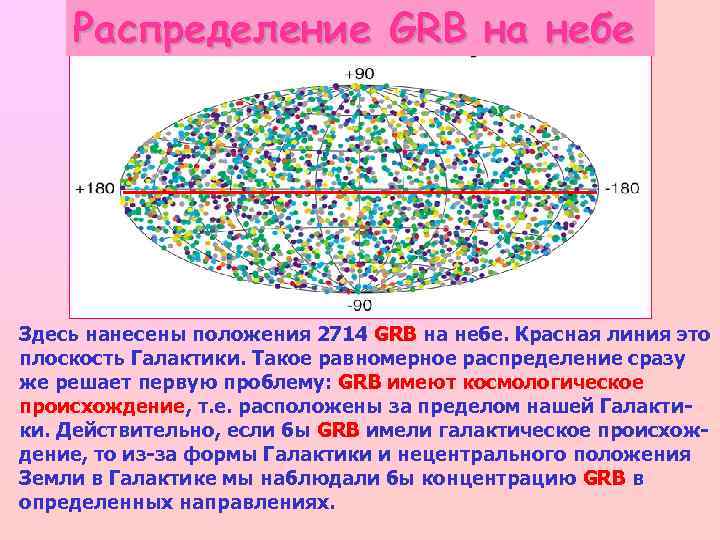 Распределение GRB на небе

+90

+180

-180

-90

Здесь нанесены положения 2714 GRB на небе. Красная линия это плоскость Галактики. Такое равномерное распределение сразу же решает первую проблему: GRB имеют космологическое происхождение, т.е. расположены за пределом нашей Галактики. Действительно, если бы GRB имели галактическое происхождение, то из-за формы Галактики и нецентрального положения Земли в Галактике мы наблюдали бы концентрацию GRB в определенных направлениях.